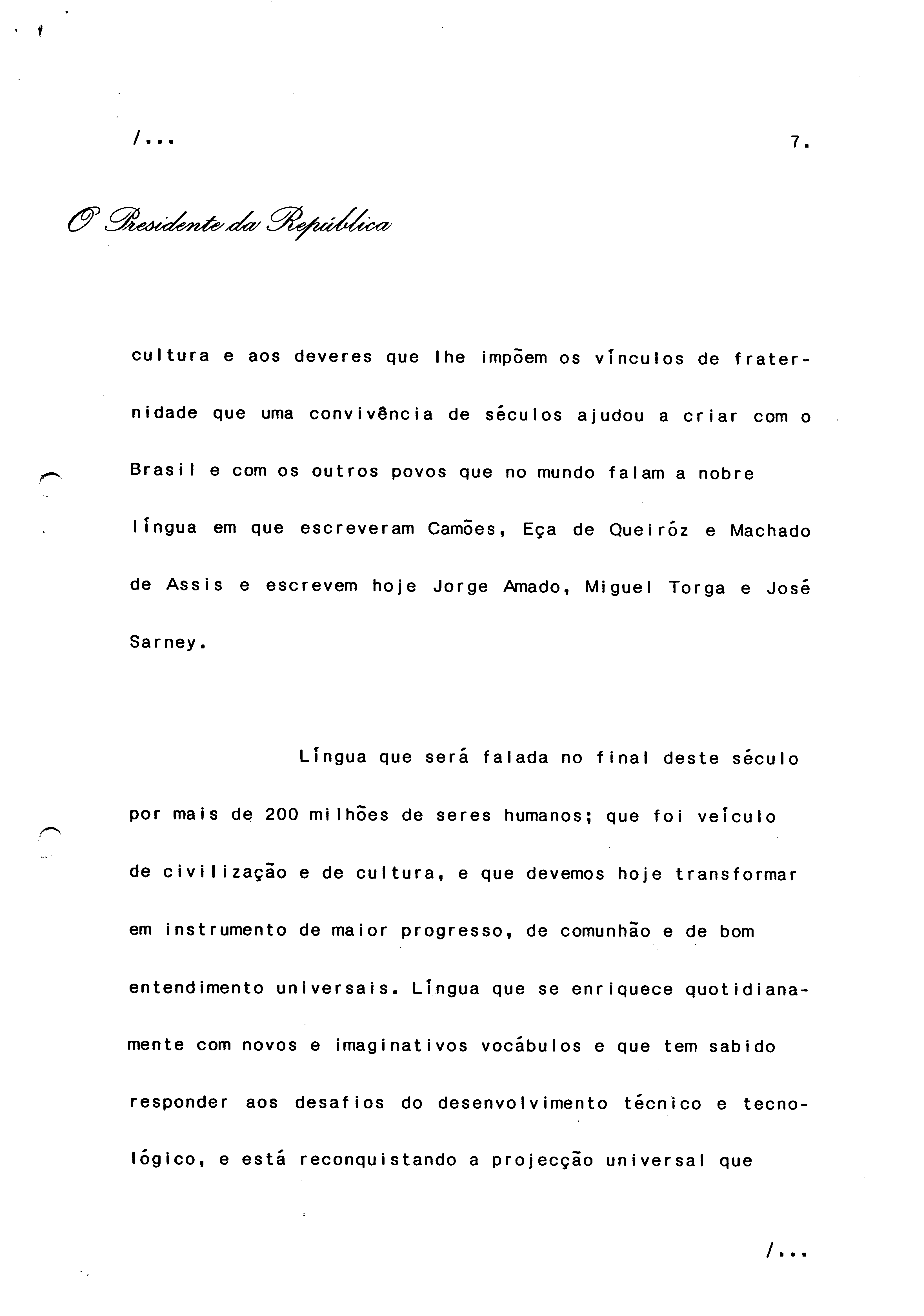 /...

7.

O Presidente da República

cultura e aos deveres que lhe impõem os vínculos de fraternidade que uma convivência de séculos ajudou a criar com o Brasil e com os outros povos que no mundo falam a nobre língua em que escreveram Camões, Eça de Queiróz e Machado de Assis e escrevem hoje Jorge Amado, Miguel Torga e José Sarney.

Língua que será falada no final deste século por mais de 200 milhões de seres humanos; que foi veículo de civilização e de cultura, e que devemos hoje transformar em instrumento de maior progresso, de comunhão e de bom entendimento universais. Língua que se enriquece quotidianamente com novos e imaginativos vocábulos e que tem sabido responder aos desafios do desenvolvimento técnico e tecnológico, e está reconquistando a projecção universal que

/...